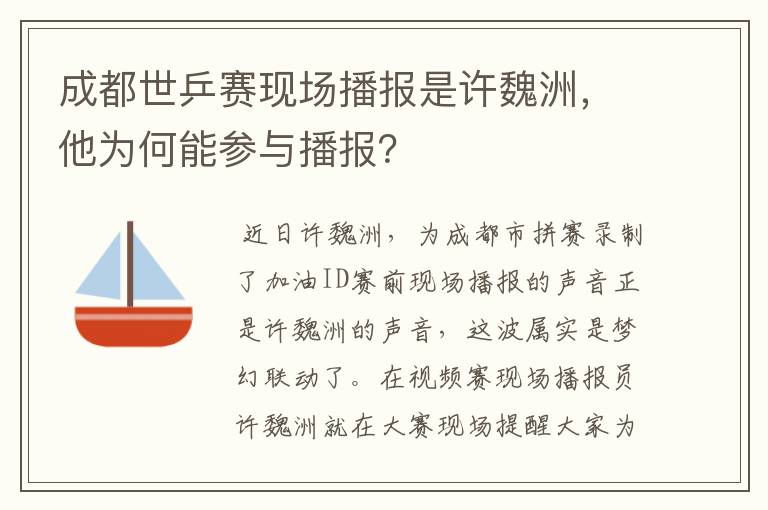 成都世乒赛现场播报是许魏洲，他为何能参与播报？

近日许魏洲，为成都市拼赛录制了加油ID赛前现场播报的声音正是许魏洲的声音，这波属实是梦幻联动了。在视频赛现场播报员许魏洲就在大赛现场提醒大家为